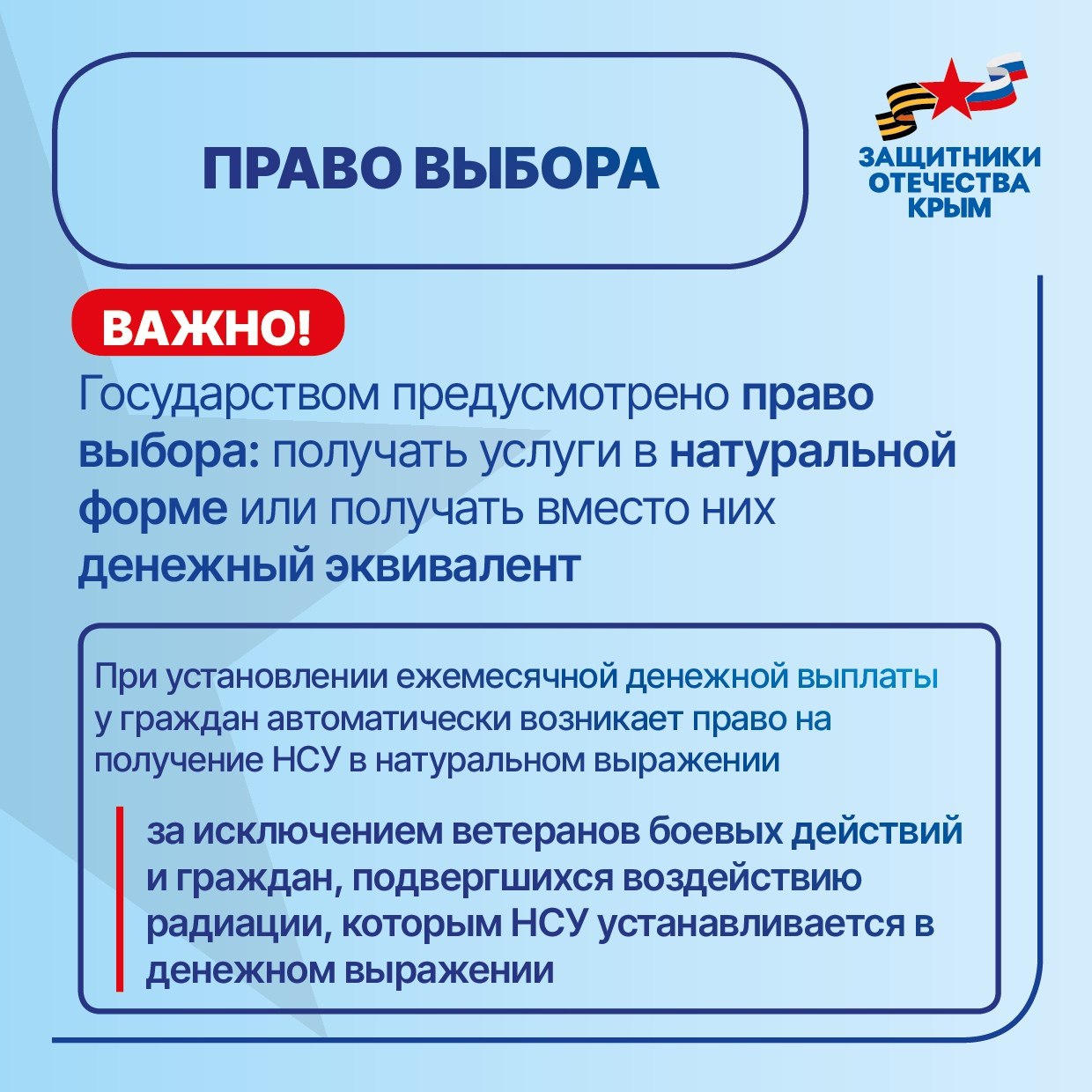 ПРАВО ВЫБОРА

ЗАЩИТНИКИ
ОТЕЧЕСТВА
КРЫМ

ВАЖНО!

Государством предусмотрено право выбора: получать услуги в натуральной форме или получать вместо них денежный эквивалент

При установлении ежемесячной денежной выплаты у граждан автоматически возникает право на получение НСУ в натуральном выражении

за исключением ветеранов боевых действий и граждан, подвергшихся воздействию радиации, которым НСУ устанавливается в денежном выражении